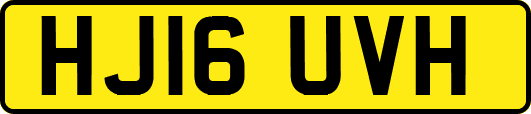 HJ16 UVH